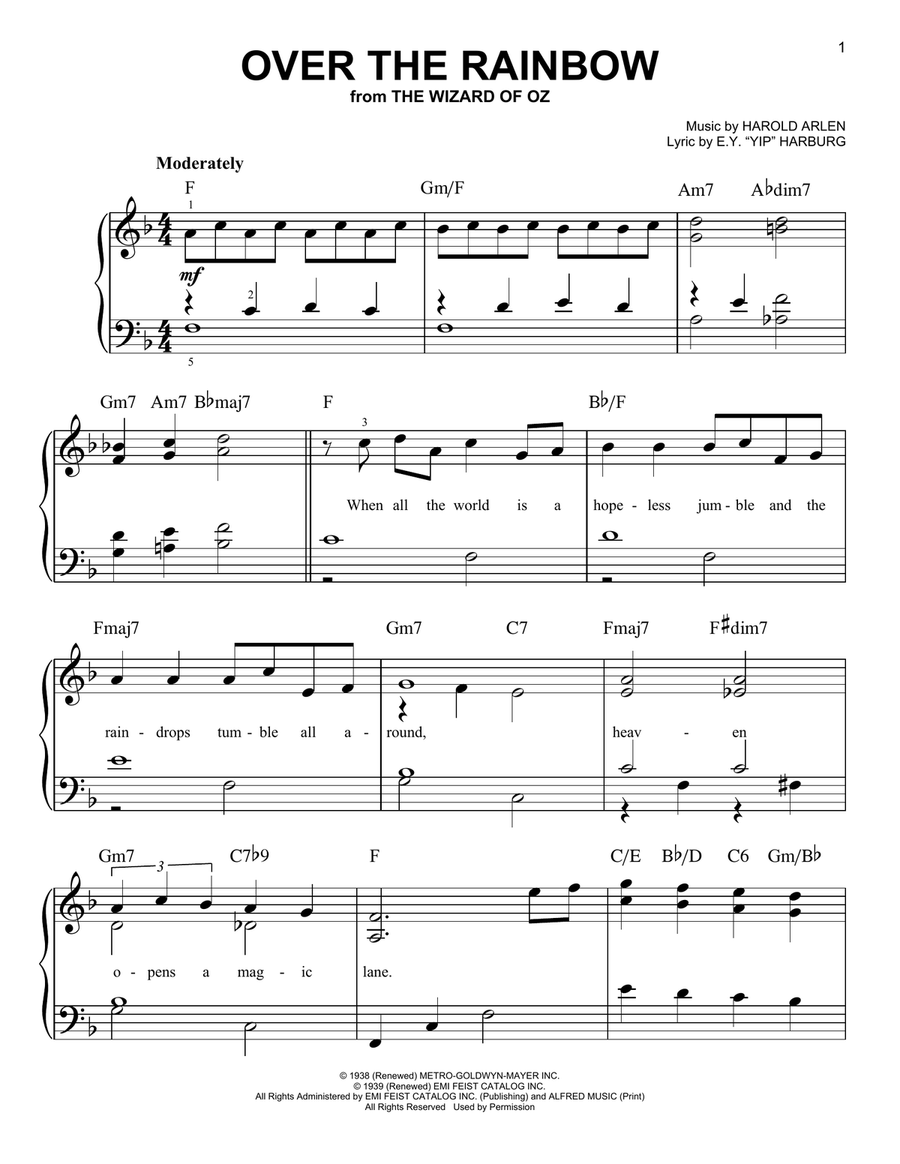 1

OVER THE RAINBOW
from THE WIZARD OF OZ

Music by HAROLD ARLEN
Lyric by E.Y. "YIP" HARBURG

Moderately

F Gm/F Am7 A♭dim7

1

mf

2

5

Gm7 Am7 B♭maj7 F B♭/F

3

When all the world is a hope - less jum - ble and the

Fmaj7 Gm7 C7 Fmaj7 F♯dim7

rain - drops tum - ble all a - round, heav - en

Gm7 C7♭9 F C/E B♭/D C6 Gm/B♭

3

o - pens a mag - ic lane.

© 1938 (Renewed) METRO-GOLDWYN-MAYER INC.
© 1939 (Renewed) EMI FEIST CATALOG INC.
All Rights Administered by EMI FEIST CATALOG INC. (Publishing) and ALFRED MUSIC (Print)
All Rights Reserved Used by Permission